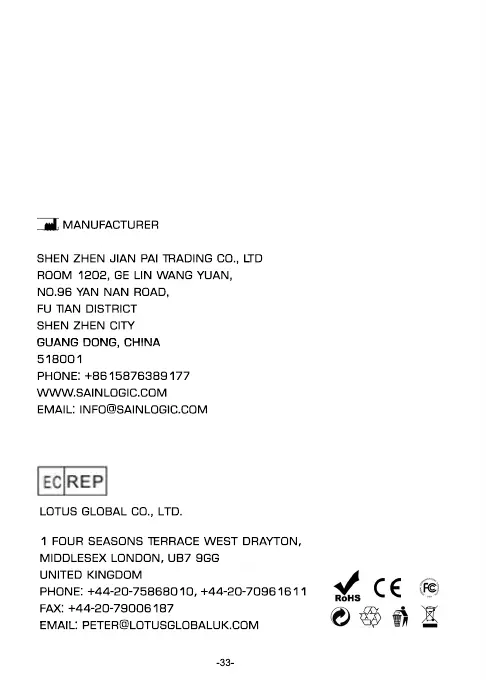 MANUFACTURER

SHEN ZHEN JIAN PAI TRADING CO., LTD
ROOM 1202, GE LIN WANG YUAN,
NO.96 YAN NAN ROAD,
FU TIAN DISTRICT
SHEN ZHEN CITY
GUANG DONG, CHINA
518001
PHONE: +8615876389177
WWW.SAINLOGIC.COM
EMAIL: INFO@SAINLOGIC.COM

EC REP

LOTUS GLOBAL CO., LTD.

1 FOUR SEASONS TERRACE WEST DRAYTON,
MIDDLESEX LONDON, UB7 9GG
UNITED KINGDOM
PHONE: +44-20-75868010, +44-20-70961611
FAX: +44-20-79006187
EMAIL: PETER@LOTUSGLOBALUK.COM

RoHS
CE
FC

-33-